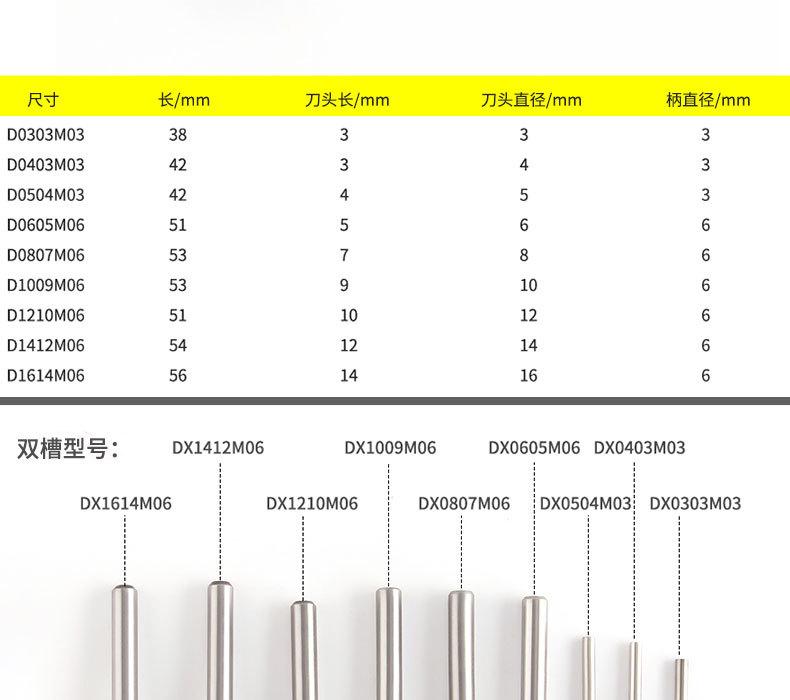 | 尺寸 | 长/mm | 刀头长/mm | 刀头直径/mm | 柄直径/mm |
|---|---|---|---|---|
| D0303M03 | 38 | 3 | 3 | 3 |
| D0403M03 | 42 | 3 | 4 | 3 |
| D0504M03 | 42 | 4 | 5 | 3 |
| D0605M06 | 51 | 5 | 6 | 6 |
| D0807M06 | 53 | 7 | 8 | 6 |
| D1009M06 | 53 | 9 | 10 | 6 |
| D1210M06 | 51 | 10 | 12 | 6 |
| D1412M06 | 54 | 12 | 14 | 6 |
| D1614M06 | 56 | 14 | 16 | 6 |

双槽型号:

DX1412M06 DX1009M06 DX0605M06 DX0403M03

DX1614M06 DX1210M06 DX0807M06 DX0504M03 DX0303M03